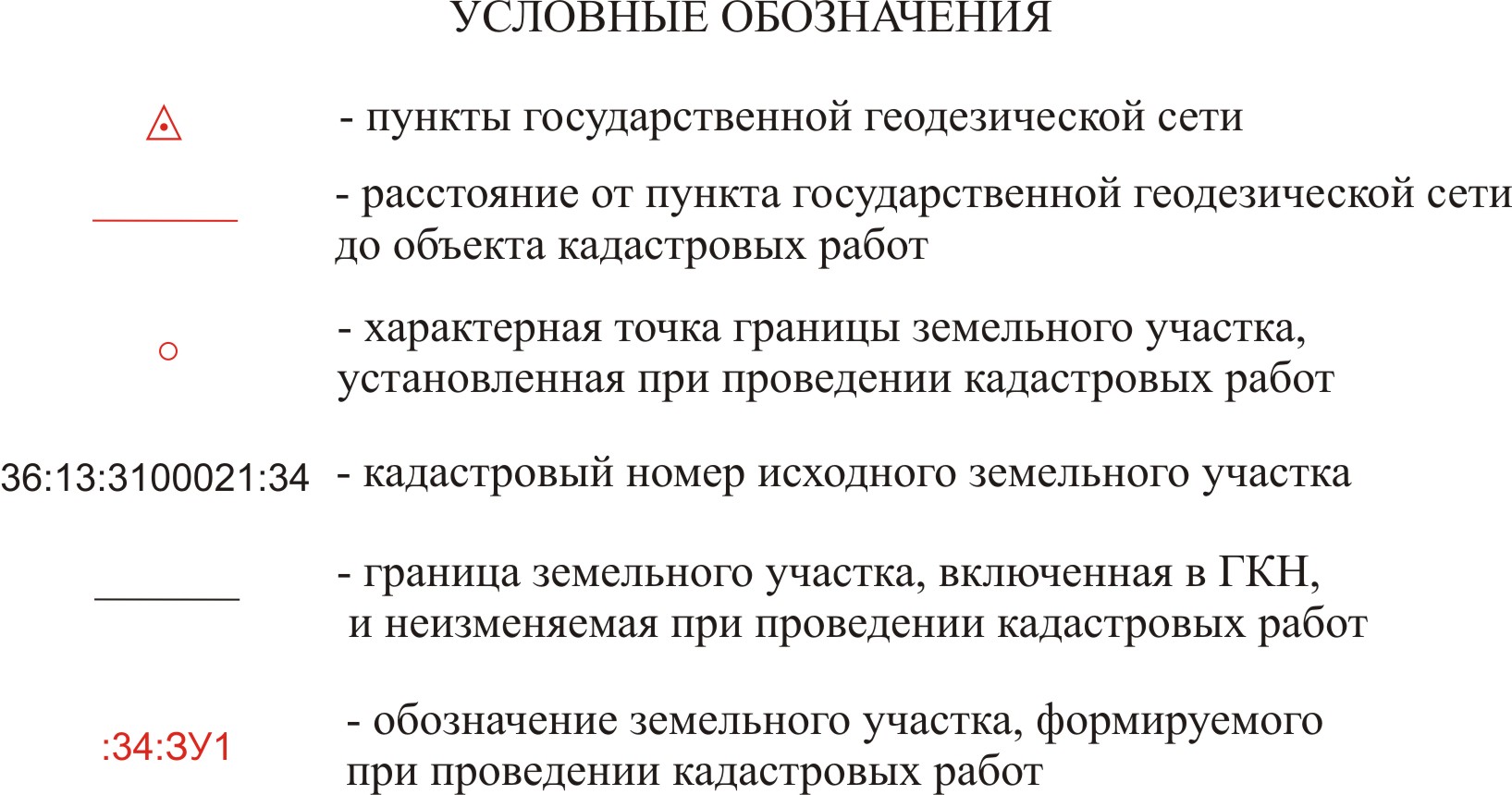 УСЛОВНЫЕ ОБОЗНАЧЕНИЯ

- пункты государственной геодезической сети

- расстояние от пункта государственной геодезической сети до объекта кадастровых работ

- характерная точка границы земельного участка, установленная при проведении кадастровых работ

36:13:3100021:34 - кадастровый номер исходного земельного участка

- граница земельного участка, включенная в ГКН, и неизменяемая при проведении кадастровых работ

:34:ЗУ1 - обозначение земельного участка, формируемого при проведении кадастровых работ